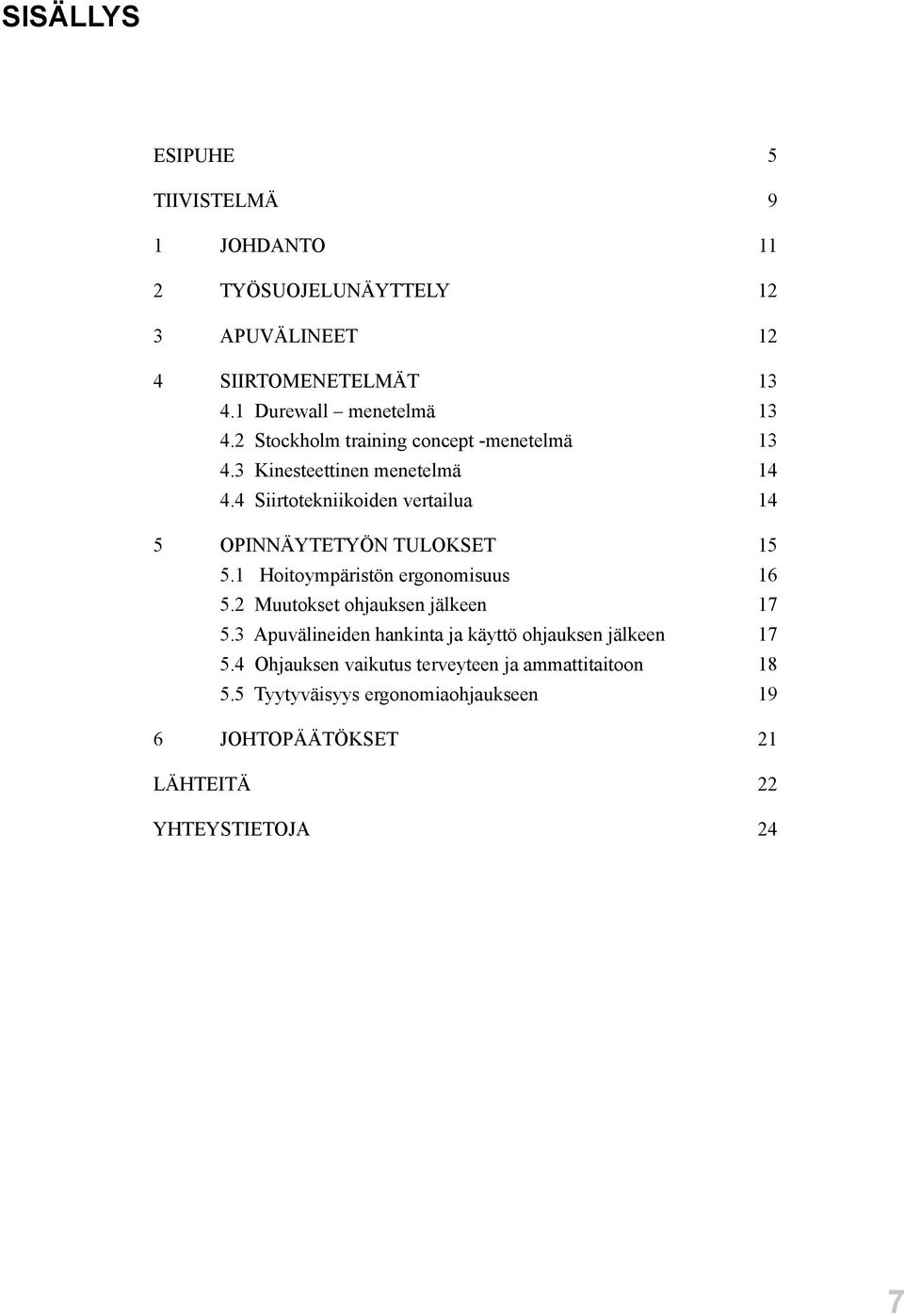 SISÄLLYS

ESIPUHE 5

TIIVISTELMÄ 9

1 JOHDANTO 11

2 TYÖSUOJELUNÄYTTELY 12

3 APUVÄLINEET 12

4 SIIRTOMENETELMÄT 13
4.1 Durewall – menetelmä 13
4.2 Stockholm training concept -menetelmä 13
4.3 Kinesteettinen menetelmä 14
4.4 Siirtotekniikoiden vertailua 14

5 OPINNÄYTETYÖN TULOKSET 15
5.1 Hoitoympäristön ergonomisuus 16
5.2 Muutokset ohjauksen jälkeen 17
5.3 Apuvälineiden hankinta ja käyttö ohjauksen jälkeen 17
5.4 Ohjauksen vaikutus terveyteen ja ammattitaitoon 18
5.5 Tyytyväisyys ergonomiaohjaukseen 19

6 JOHTOPÄÄTÖKSET 21

LÄHTEITÄ 22

YHTEYSTIETOJA 24

7